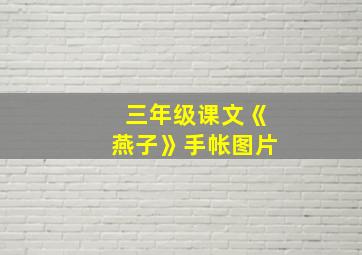 三年级课文《燕子》手帐图片